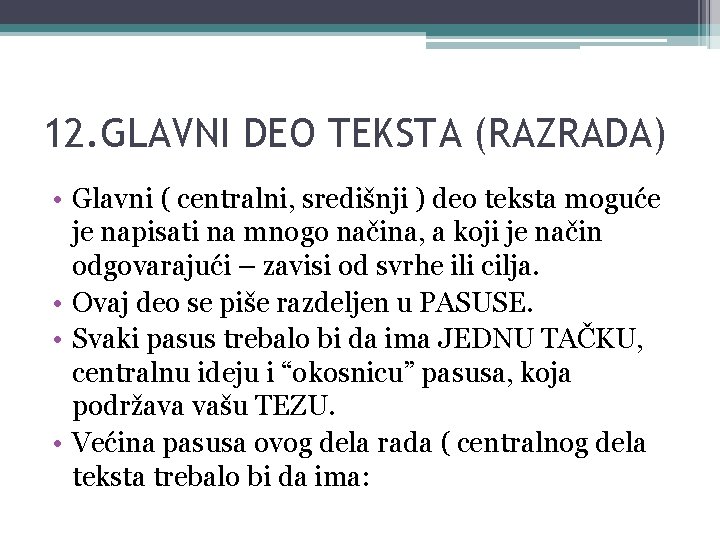 12.GLAVNI DEO TEKSTA (RAZRADA)

• Glavni ( centralni, središnji ) deo teksta moguće je napisati na mnogo načina, a koji je način odgovarajući – zavisi od svrhe ili cilja.
• Ovaj deo se piše razdeljen u PASUSE.
• Svaki pasus trebalo bi da ima JEDNU TAČKU, centralnu ideju i “okosnicu” pasusa, koja podržava vašu TEZU.
• Većina pasusa ovog dela rada ( centralnog dela teksta trebalo bi da ima: